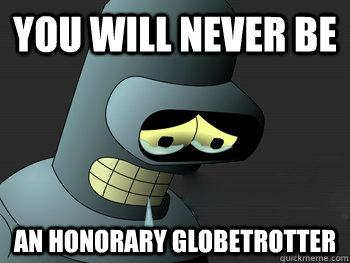 YOU WILL NEVER BE

AN HONORARY GLOBETROTTER

quickmeme.com